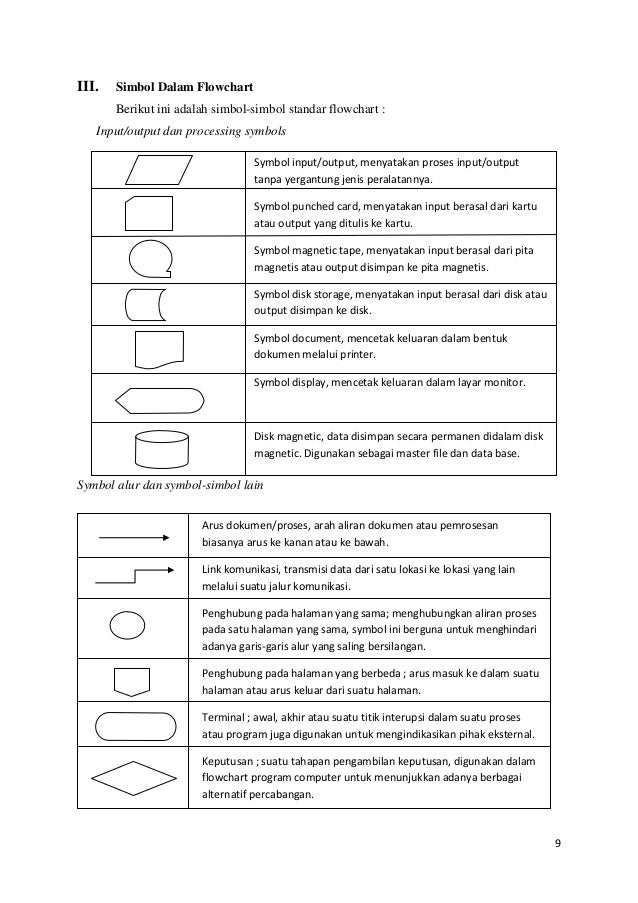 III. Simbol Dalam Flowchart

Berikut ini adalah simbol-simbol standar flowchart :

Input/output dan processing symbols

| | |
|---|---|
| | Symbol input/output, menyatakan proses input/output tanpa yergantung jenis peralatannya. |
| | Symbol punched card, menyatakan input berasal dari kartu atau output yang ditulis ke kartu. |
| | Symbol magnetic tape, menyatakan input berasal dari pita magnetis atau output disimpan ke pita magnetis. |
| | Symbol disk storage, menyatakan input berasal dari disk atau output disimpan ke disk. |
| | Symbol document, mencetak keluaran dalam bentuk dokumen melalui printer. |
| | Symbol display, mencetak keluaran dalam layar monitor. |
| | Disk magnetic, data disimpan secara permanen didalam disk magnetic. Digunakan sebagai master file dan data base. |

Symbol alur dan symbol-simbol lain

| | |
|---|---|
| | Arus dokumen/proses, arah aliran dokumen atau pemrosesan biasanya arus ke kanan atau ke bawah. |
| | Link komunikasi, transmisi data dari satu lokasi ke lokasi yang lain melalui suatu jalur komunikasi. |
| | Penghubung pada halaman yang sama; menghubungkan aliran proses pada satu halaman yang sama, symbol ini berguna untuk menghindari adanya garis-garis alur yang saling bersilangan. |
| | Penghubung pada halaman yang berbeda ; arus masuk ke dalam suatu halaman atau arus keluar dari suatu halaman. |
| | Terminal ; awal, akhir atau suatu titik interupsi dalam suatu proses atau program juga digunakan untuk mengindikasikan pihak eksternal. |
| | Keputusan ; suatu tahapan pengambilan keputusan, digunakan dalam flowchart program computer untuk menunjukkan adanya berbagai alternatif percabangan. |

9